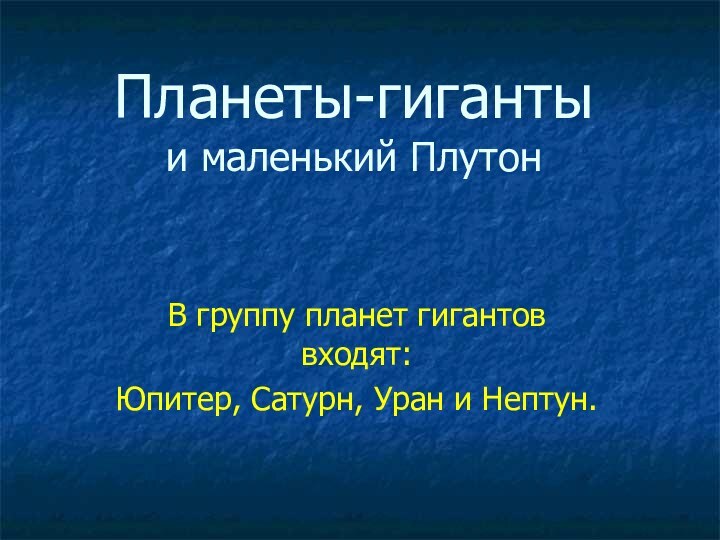 Планеты-гиганты
и маленький Плутон

В группу планет гигантов входят:

Юпитер, Сатурн, Уран и Нептун.